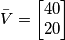 $\bar{V} = \begin{bmatrix} 40 \\ 20 \end{bmatrix}$